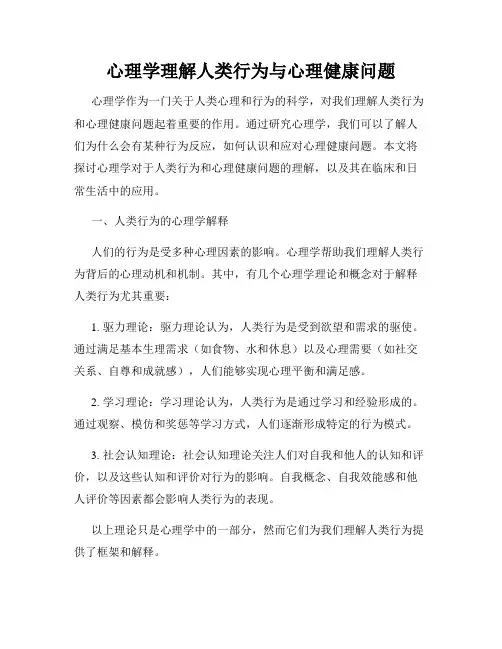 心理学理解人类行为与心理健康问题

心理学作为一门关于人类心理和行为的科学，对我们理解人类行为和心理健康问题起着重要的作用。通过研究心理学，我们可以了解人们为什么会有某种行为反应，如何认识和应对心理健康问题。本文将探讨心理学对于人类行为和心理健康问题的理解，以及其在临床和日常生活中的应用。

一、人类行为的心理学解释

人们的行为是受多种心理因素的影响。心理学帮助我们理解人类行为背后的心理动机和机制。其中，有几个心理学理论和概念对于解释人类行为尤其重要：

1. 驱力理论：驱力理论认为，人类行为是受到欲望和需求的驱使。通过满足基本生理需求（如食物、水和休息）以及心理需要（如社交关系、自尊和成就感），人们能够实现心理平衡和满足感。

2. 学习理论：学习理论认为，人类行为是通过学习和经验形成的。通过观察、模仿和奖惩等学习方式，人们逐渐形成特定的行为模式。

3. 社会认知理论：社会认知理论关注人们对自我和他人的认知和评价，以及这些认知和评价对行为的影响。自我概念、自我效能感和他人评价等因素都会影响人类行为的表现。

以上理论只是心理学中的一部分，然而它们为我们理解人类行为提供了框架和解释。